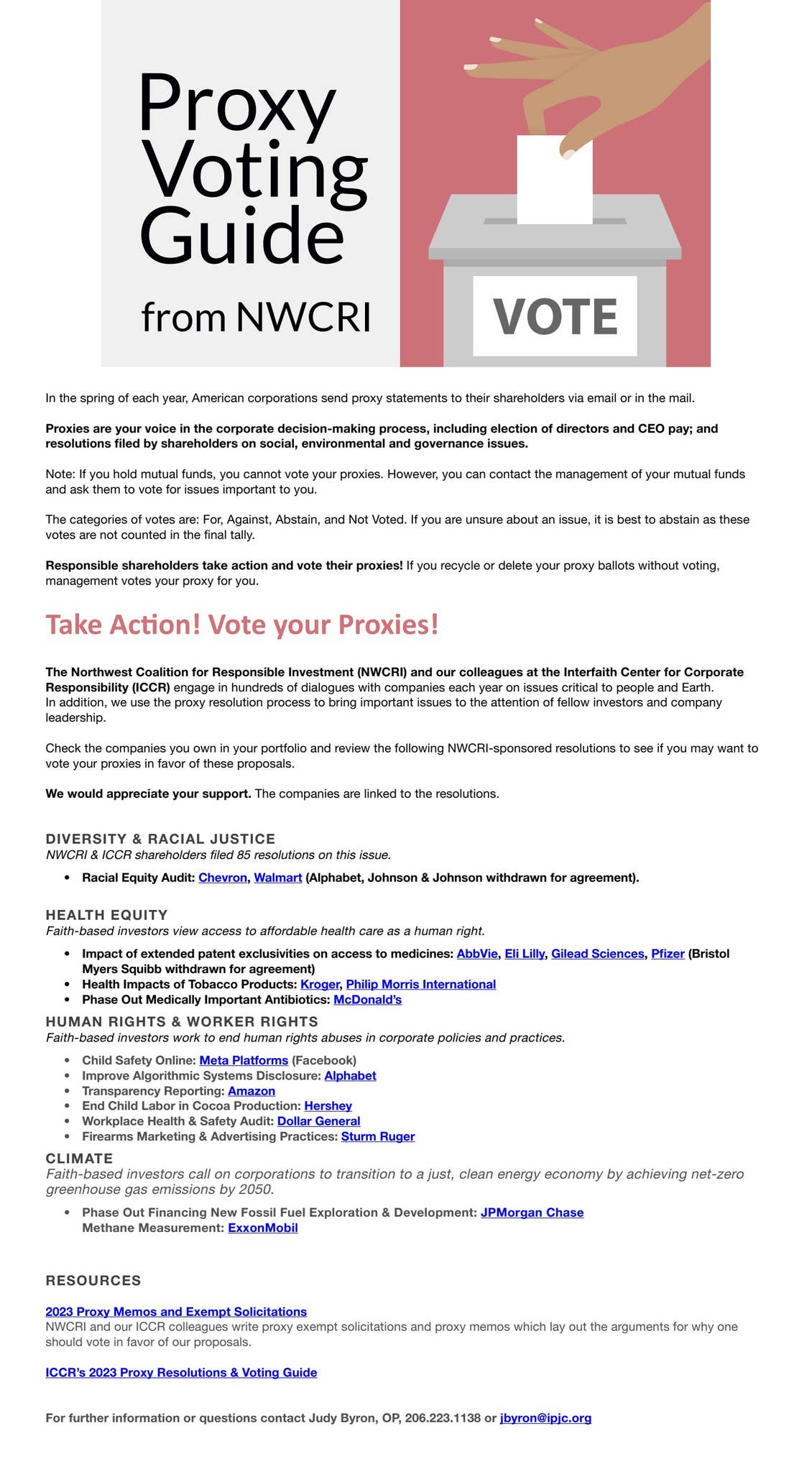 Proxy Voting Guide

from NWCRI

VOTE

In the spring of each year, American corporations send proxy statements to their shareholders via email or in the mail.

Proxies are your voice in the corporate decision-making process, including election of directors and CEO pay; and resolutions filed by shareholders on social, environmental and governance issues.

Note: If you hold mutual funds, you cannot vote your proxies. However, you can contact the management of your mutual funds and ask them to vote for issues important to you.

The categories of votes are: For, Against, Abstain, and Not Voted. If you are unsure about an issue, it is best to abstain as these votes are not counted in the final tally.

Responsible shareholders take action and vote their proxies! If you recycle or delete your proxy ballots without voting, management votes your proxy for you.

Take Action! Vote your Proxies!

The Northwest Coalition for Responsible Investment (NWCRI) and our colleagues at the Interfaith Center for Corporate Responsibility (ICCR) engage in hundreds of dialogues with companies each year on issues critical to people and Earth.
In addition, we use the proxy resolution process to bring important issues to the attention of fellow investors and company leadership.

Check the companies you own in your portfolio and review the following NWCRI-sponsored resolutions to see if you may want to vote your proxies in favor of these proposals.

We would appreciate your support. The companies are linked to the resolutions.

DIVERSITY & RACIAL JUSTICE
NWCRI & ICCR shareholders filed 85 resolutions on this issue.

• Racial Equity Audit: Chevron, Walmart (Alphabet, Johnson & Johnson withdrawn for agreement).

HEALTH EQUITY
Faith-based investors view access to affordable health care as a human right.

• Impact of extended patent exclusivities on access to medicines: AbbVie, Eli Lilly, Gilead Sciences, Pfizer (Bristol Myers Squibb withdrawn for agreement)
• Health Impacts of Tobacco Products: Kroger, Philip Morris International
• Phase Out Medically Important Antibiotics: McDonald's

HUMAN RIGHTS & WORKER RIGHTS
Faith-based investors work to end human rights abuses in corporate policies and practices.

• Child Safety Online: Meta Platforms (Facebook)
• Improve Algorithmic Systems Disclosure: Alphabet
• Transparency Reporting: Amazon
• End Child Labor in Cocoa Production: Hershey
• Workplace Health & Safety Audit: Dollar General
• Firearms Marketing & Advertising Practices: Sturm Ruger

CLIMATE
Faith-based investors call on corporations to transition to a just, clean energy economy by achieving net-zero greenhouse gas emissions by 2050.

• Phase Out Financing New Fossil Fuel Exploration & Development: JPMorgan Chase
Methane Measurement: ExxonMobil

RESOURCES

2023 Proxy Memos and Exempt Solicitations
NWCRI and our ICCR colleagues write proxy exempt solicitations and proxy memos which lay out the arguments for why one should vote in favor of our proposals.

ICCR's 2023 Proxy Resolutions & Voting Guide

For further information or questions contact Judy Byron, OP, 206.223.1138 or jbyron@ipjc.org